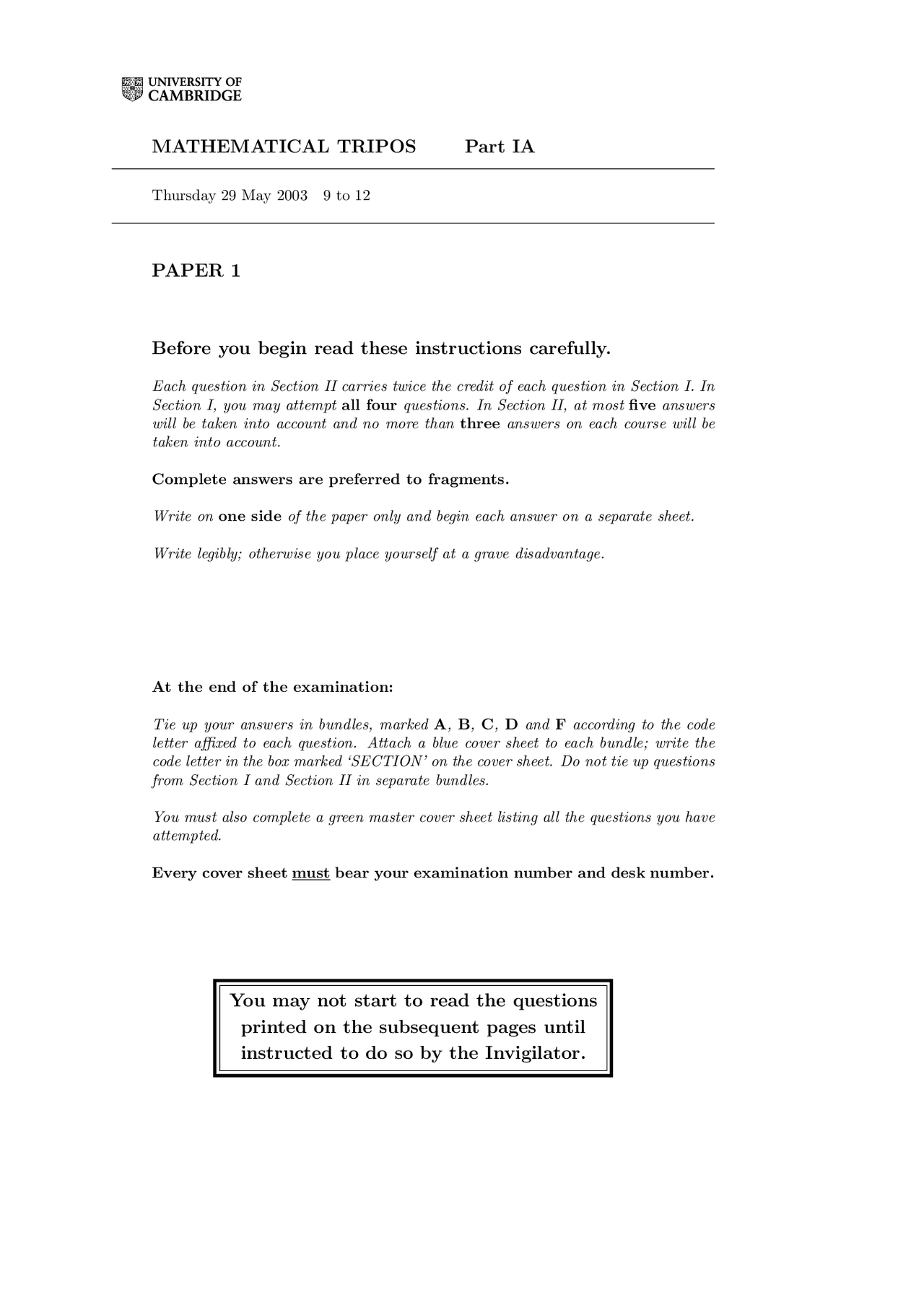 UNIVERSITY OF
CAMBRIDGE

MATHEMATICAL TRIPOS Part IA

Thursday 29 May 2003 9 to 12

PAPER 1

Before you begin read these instructions carefully.

Each question in Section II carries twice the credit of each question in Section I. In Section I, you may attempt all four questions. In Section II, at most five answers will be taken into account and no more than three answers on each course will be taken into account.

Complete answers are preferred to fragments.

Write on one side of the paper only and begin each answer on a separate sheet.

Write legibly; otherwise you place yourself at a grave disadvantage.

At the end of the examination:

Tie up your answers in bundles, marked A, B, C, D and F according to the code letter affixed to each question. Attach a blue cover sheet to each bundle; write the code letter in the box marked 'SECTION' on the cover sheet. Do not tie up questions from Section I and Section II in separate bundles.

You must also complete a green master cover sheet listing all the questions you have attempted.

Every cover sheet must bear your examination number and desk number.

You may not start to read the questions printed on the subsequent pages until instructed to do so by the Invigilator.